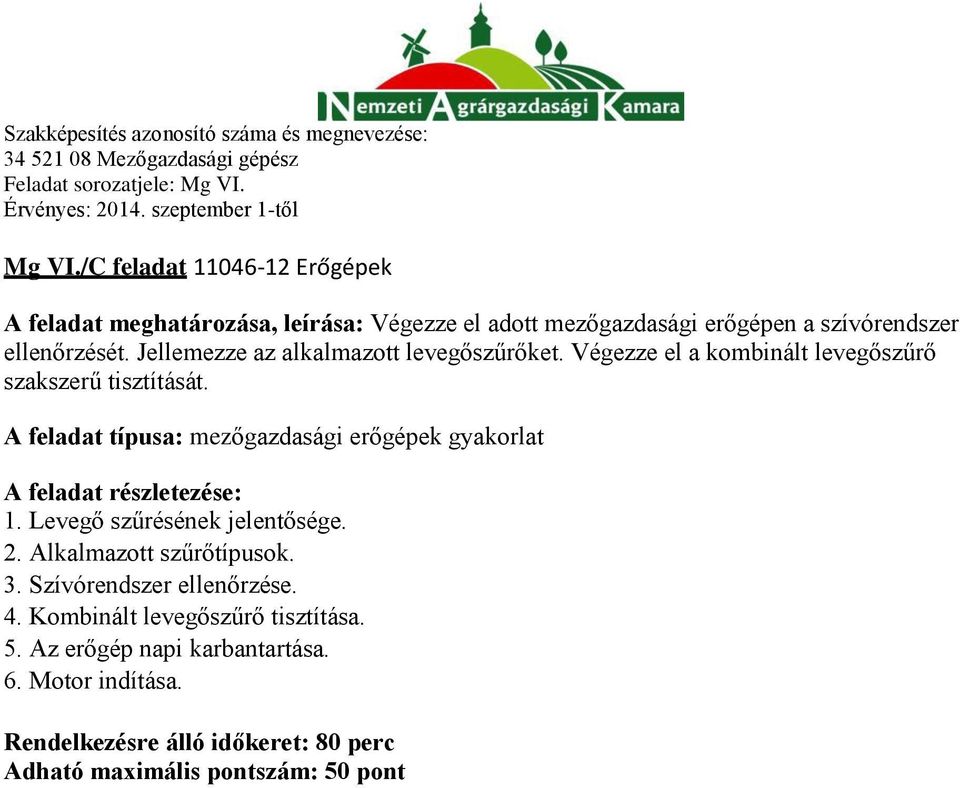 Nemzeti Agrárgazdasági Kamara

Szakképesítés azonosító száma és megnevezése:
34 521 08 Mezőgazdasági gépész
Feladat sorozatjele: Mg VI.
Érvényes: 2014. szeptember 1-től

Mg VI./C feladat 11046-12 Erőgépek

A feladat meghatározása, leírása: Végezze el adott mezőgazdasági erőgépen a szívórendszer ellenőrzését. Jellemezze az alkalmazott levegőszűrőket. Végezze el a kombinált levegőszűrő szakszerű tisztítását.

A feladat típusa: mezőgazdasági erőgépek gyakorlat

A feladat részletezése:
1. Levegő szűrésének jelentősége.
2. Alkalmazott szűrőtípusok.
3. Szívórendszer ellenőrzése.
4. Kombinált levegőszűrő tisztítása.
5. Az erőgép napi karbantartása.
6. Motor indítása.

Rendelkezésre álló időkeret: 80 perc
Adható maximális pontszám: 50 pont